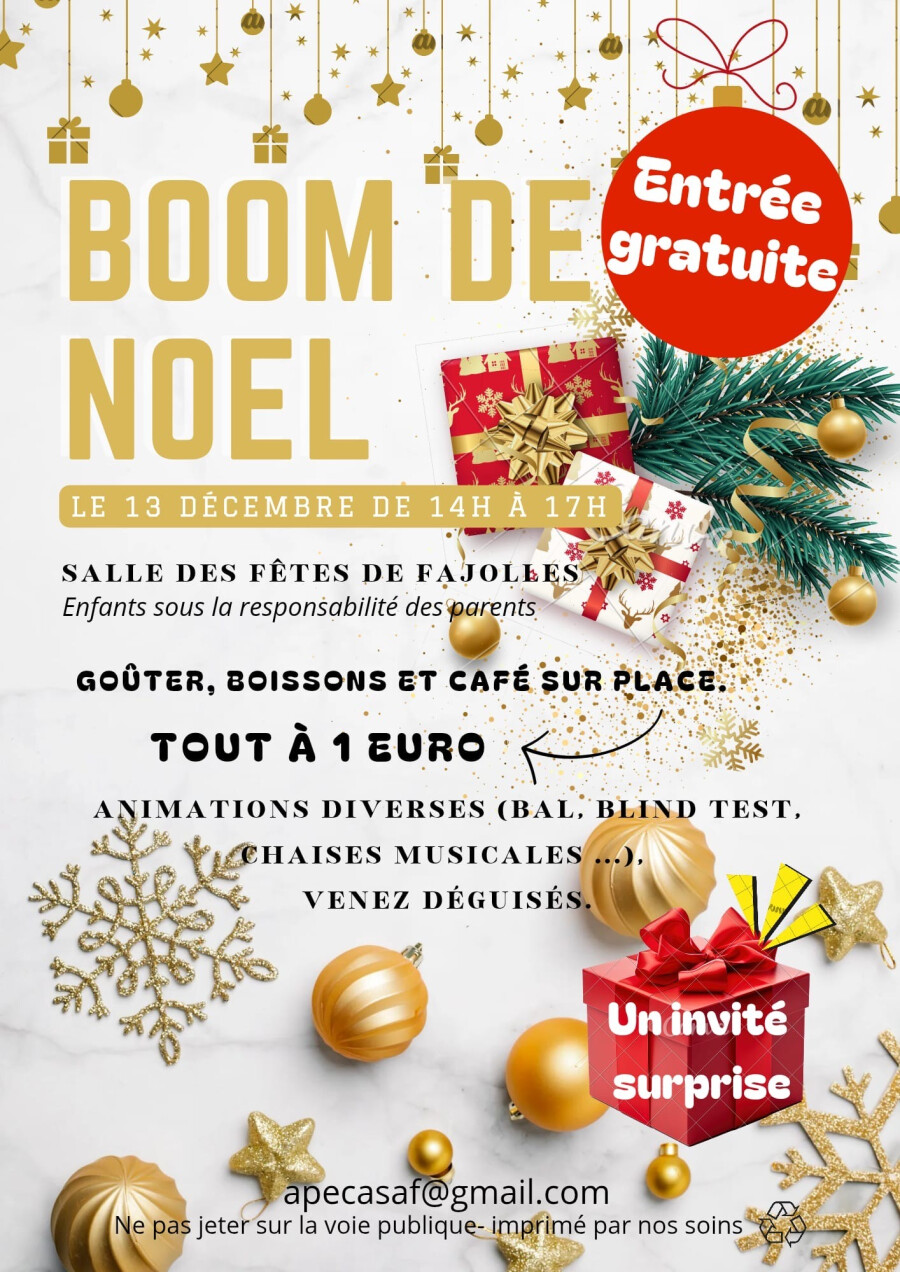 BOOM DE NOEL

Entrée gratuite

LE 13 DÉCEMBRE DE 14H À 17H

SALLE DES FÊTES DE FAJOLLES
Enfants sous la responsabilité des parents

GOÛTER, BOISSONS ET CAFÉ SUR PLACE.

TOUT À 1 EURO

ANIMATIONS DIVERSES (BAL, BLIND TEST,
CHAISES MUSICALES ...),
VENEZ DÉGUISÉS.

Un invité surprise

apecasaf@gmail.com
Ne pas jeter sur la voie publique- imprimé par nos soins